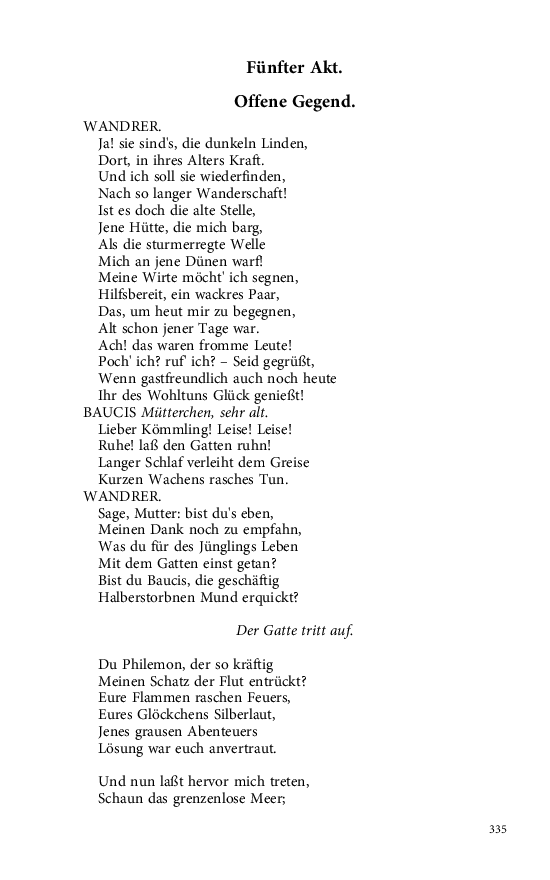 Fünfter Akt.

Offene Gegend.

WANDRER.
Ja! sie sind's, die dunkeln Linden,
Dort, in ihres Alters Kraft.
Und ich soll sie wiederfinden,
Nach so langer Wanderschaft!
Ist es doch die alte Stelle,
Jene Hütte, die mich barg,
Als die sturmerregte Welle
Mich an jene Dünen warf!
Meine Wirte möcht' ich segnen,
Hilfsbereit, ein wackres Paar,
Das, um heut mir zu begegnen,
Alt schon jener Tage war.
Ach! das waren fromme Leute!
Poch' ich? ruf' ich? – Seid gegrüßt,
Wenn gastfreundlich auch noch heute
Ihr des Wohltuns Glück genießt!
BAUCIS Mütterchen, sehr alt.
Lieber Kömmling! Leise! Leise!
Ruhe! laß den Gatten ruhn!
Langer Schlaf verleiht dem Greise
Kurzen Wachens rasches Tun.
WANDRER.
Sage, Mutter: bist du's eben,
Meinen Dank noch zu empfahn,
Was du für des Jünglings Leben
Mit dem Gatten einst getan?
Bist du Baucis, die geschäftig
Halberstorbnen Mund erquickt?

Der Gatte tritt auf.

Du Philemon, der so kräftig
Meinen Schatz der Flut entrückt?
Eure Flammen raschen Feuers,
Eures Glöckchens Silberlaut,
Jenes grausen Abenteuers
Lösung war euch anvertraut.

Und nun laßt hervor mich treten,
Schaun das grenzenlose Meer;

335